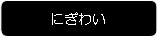 にぎわい